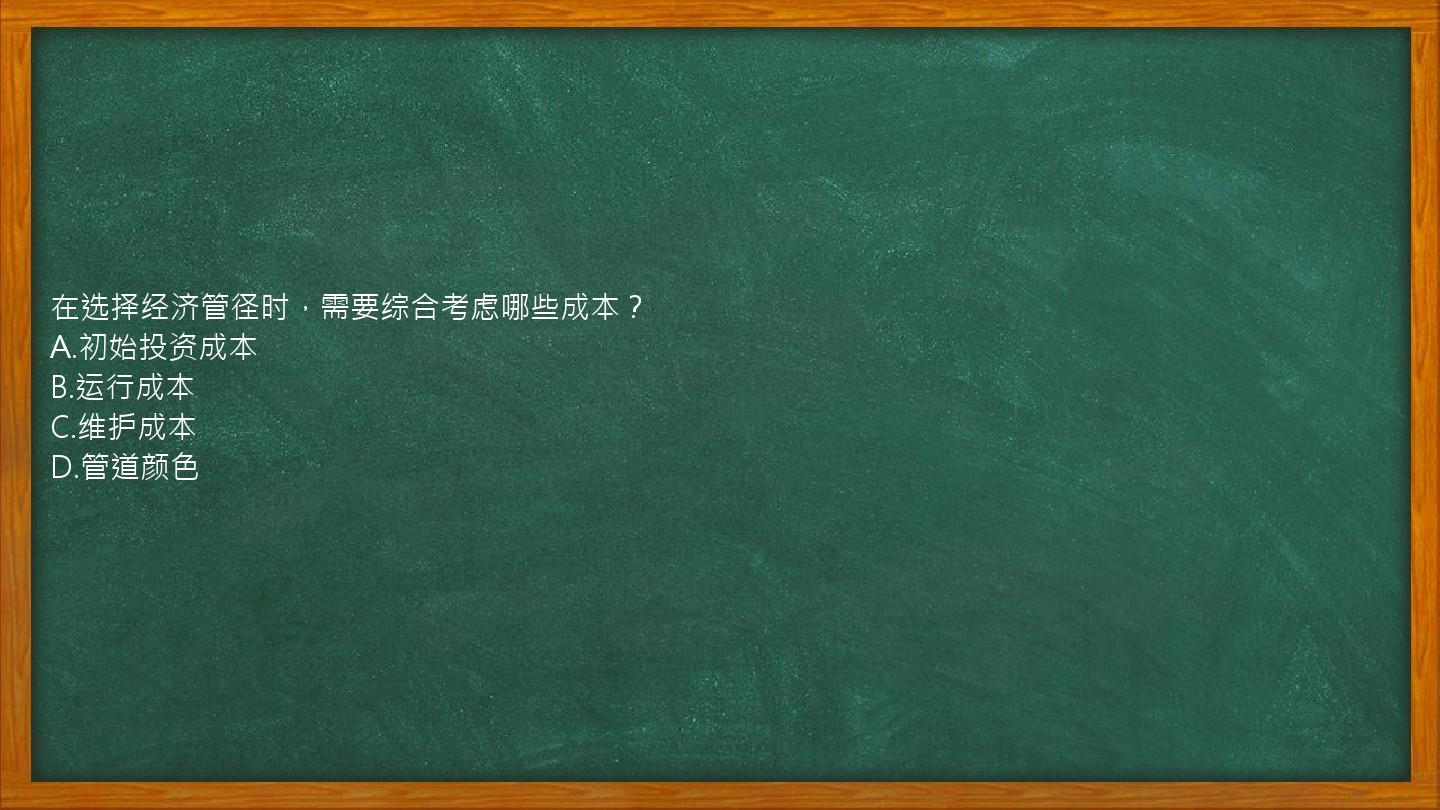 在选择经济管径时，需要综合考虑哪些成本？
A.初始投资成本
B.运行成本
C.维护成本
D.管道颜色